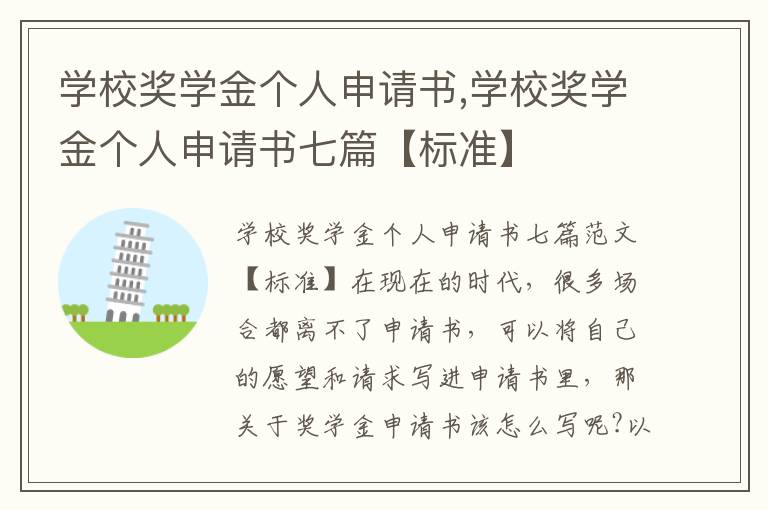 学校奖学金个人申请书,学校奖学金个人申请书七篇【标准】

学校奖学金个人申请书七篇范文【标准】在现在的时代，很多场合都离不了申请书，可以将自己的愿望和请求写进申请书里，那关于奖学金申请书该怎么写呢?以